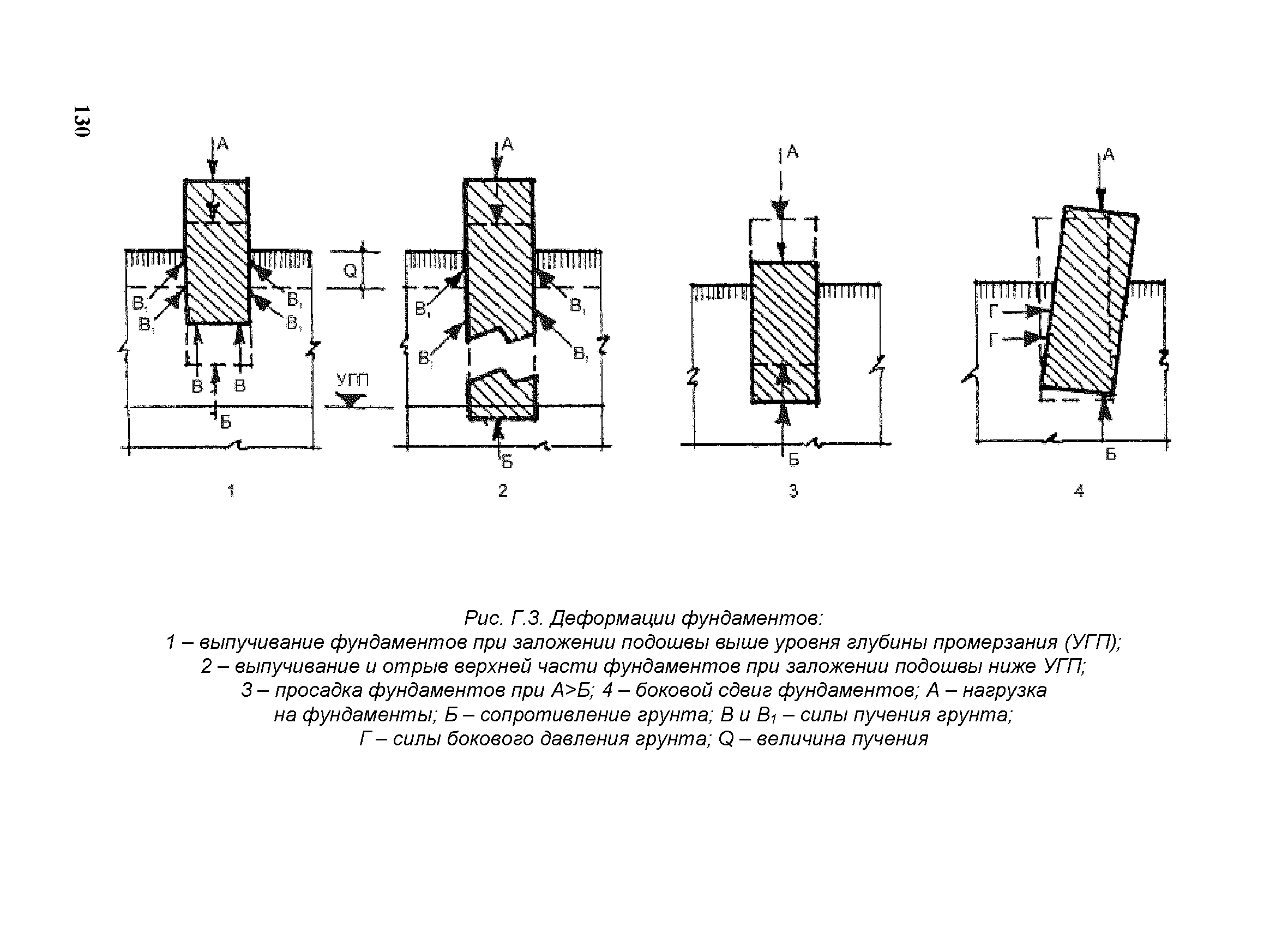 130

А

$В_1$
$В_1$
$В_1$
$В_1$
В
В
Б

1

Q
УГП

А

$В_1$
$В_1$
$В_1$
$В_1$
Б

2

А

Б

3

А

Г
Г
Б

4

Рис. Г.3. Деформации фундаментов:
1 – выпучивание фундаментов при заложении подошвы выше уровня глубины промерзания (УГП);
2 – выпучивание и отрыв верхней части фундаментов при заложении подошвы ниже УГП;
3 – просадка фундаментов при А>Б; 4 – боковой сдвиг фундаментов; А – нагрузка на фундаменты; Б – сопротивление грунта; В и $В_1$ – силы пучения грунта;
Г – силы бокового давления грунта; Q – величина пучения